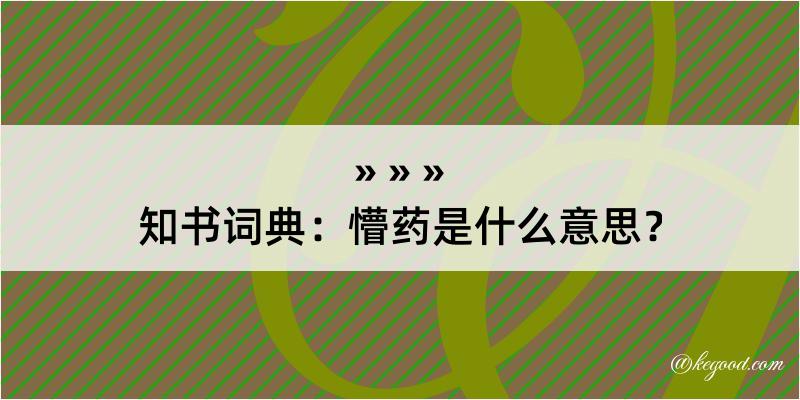 » » »
知书词典：懵药是什么意思？

@kegood.com